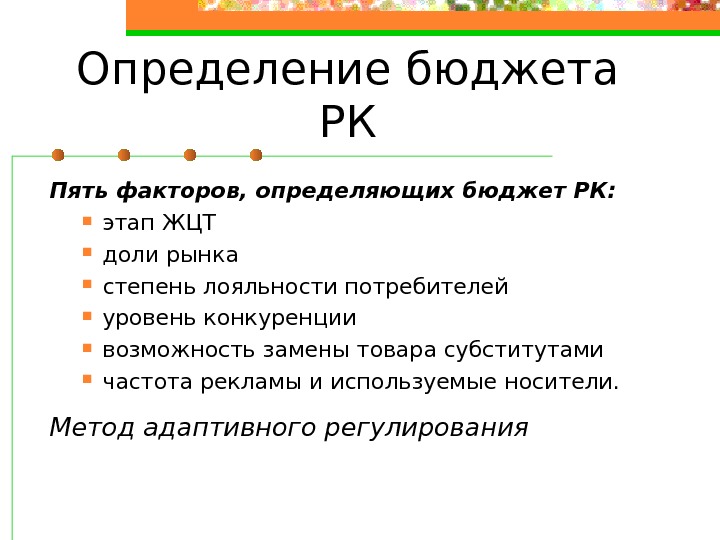 Определение бюджета РК

Пять факторов, определяющих бюджет РК:

• этап ЖЦТ
• доли рынка
• степень лояльности потребителей
• уровень конкуренции
• возможность замены товара субститутами
• частота рекламы и используемые носители.

Метод адаптивного регулирования